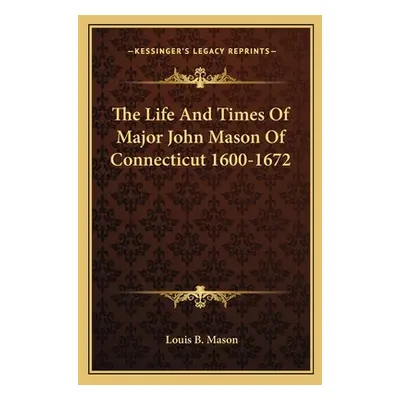 —KESSINGER'S LEGACY REPRINTS—

The Life And Times Of Major John Mason Of Connecticut 1600-1672

Louis B. Mason